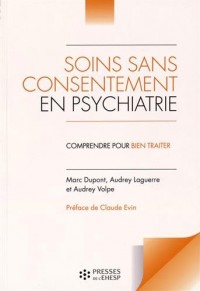 SOINS SANS CONSENTEMENT EN PSYCHIATRIE

COMPRENDRE POUR BIEN TRAITER

Marc Dupont, Audrey Laguerre et Audrey Volpe

Préface de Claude Evin

PRESSES DE L'EHESP